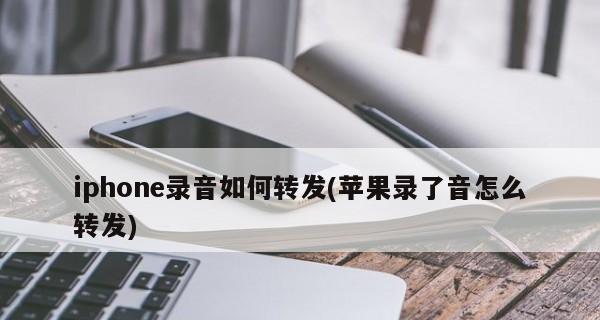 iphone录音如何转发(苹果录了音怎么转发)